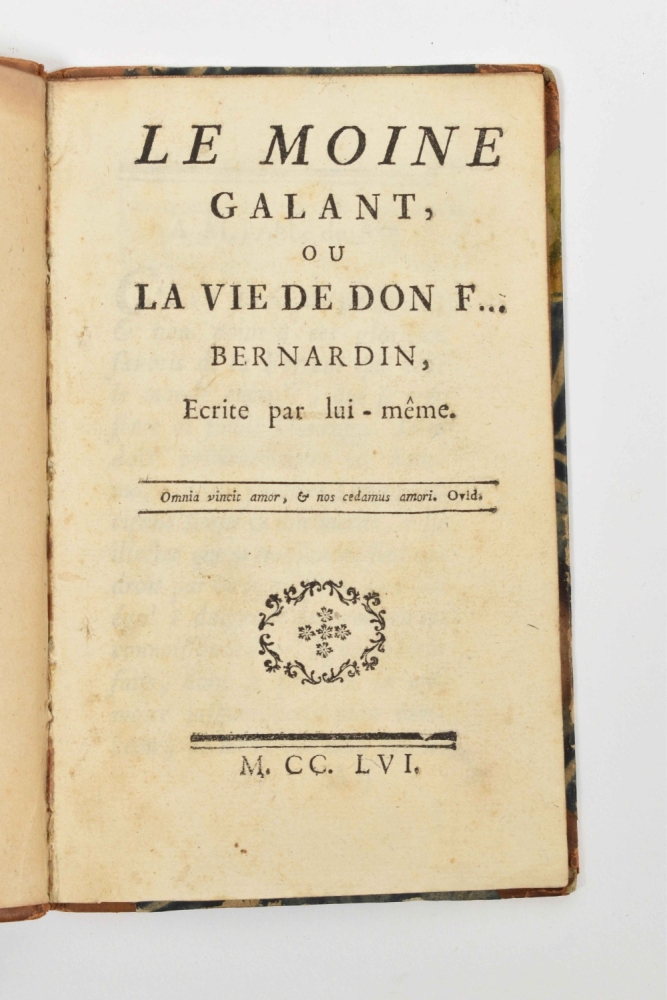 LE MOINE
GALANT,
OU
LA VIE DE DON F...
BERNARDIN,
Ecrite par lui-même.

Omnia vincit amor, & nos cedamus amori. Ovid.

M. CC. LVI.